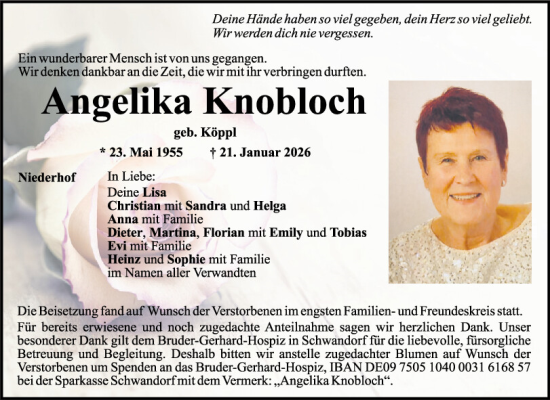 Deine Hände haben so viel gegeben, dein Herz so viel geliebt.
Wir werden dich nie vergessen.

Ein wunderbarer Mensch ist von uns gegangen.
Wir denken dankbar an die Zeit, die wir mit ihr verbringen durften.

Angelika Knobloch

geb. Köppl

* 23. Mai 1955 † 21. Januar 2026

Niederhof

In Liebe:
Deine Lisa
Christian mit Sandra und Helga
Anna mit Familie
Dieter, Martina, Florian mit Emily und Tobias
Evi mit Familie
Heinz und Sophie mit Familie
im Namen aller Verwandten

Die Beisetzung fand auf Wunsch der Verstorbenen im engsten Familien- und Freundeskreis statt.

Für bereits erwiesene und noch zugedachte Anteilnahme sagen wir herzlichen Dank. Unser besonderer Dank gilt dem Bruder-Gerhard-Hospiz in Schwandorf für die liebevolle, fürsorgliche Betreuung und Begleitung. Deshalb bitten wir anstelle zugedachter Blumen auf Wunsch der Verstorbenen um Spenden an das Bruder-Gerhard-Hospiz, IBAN DE09 7505 1040 0031 6168 57 bei der Sparkasse Schwandorf mit dem Vermerk: „Angelika Knobloch“.